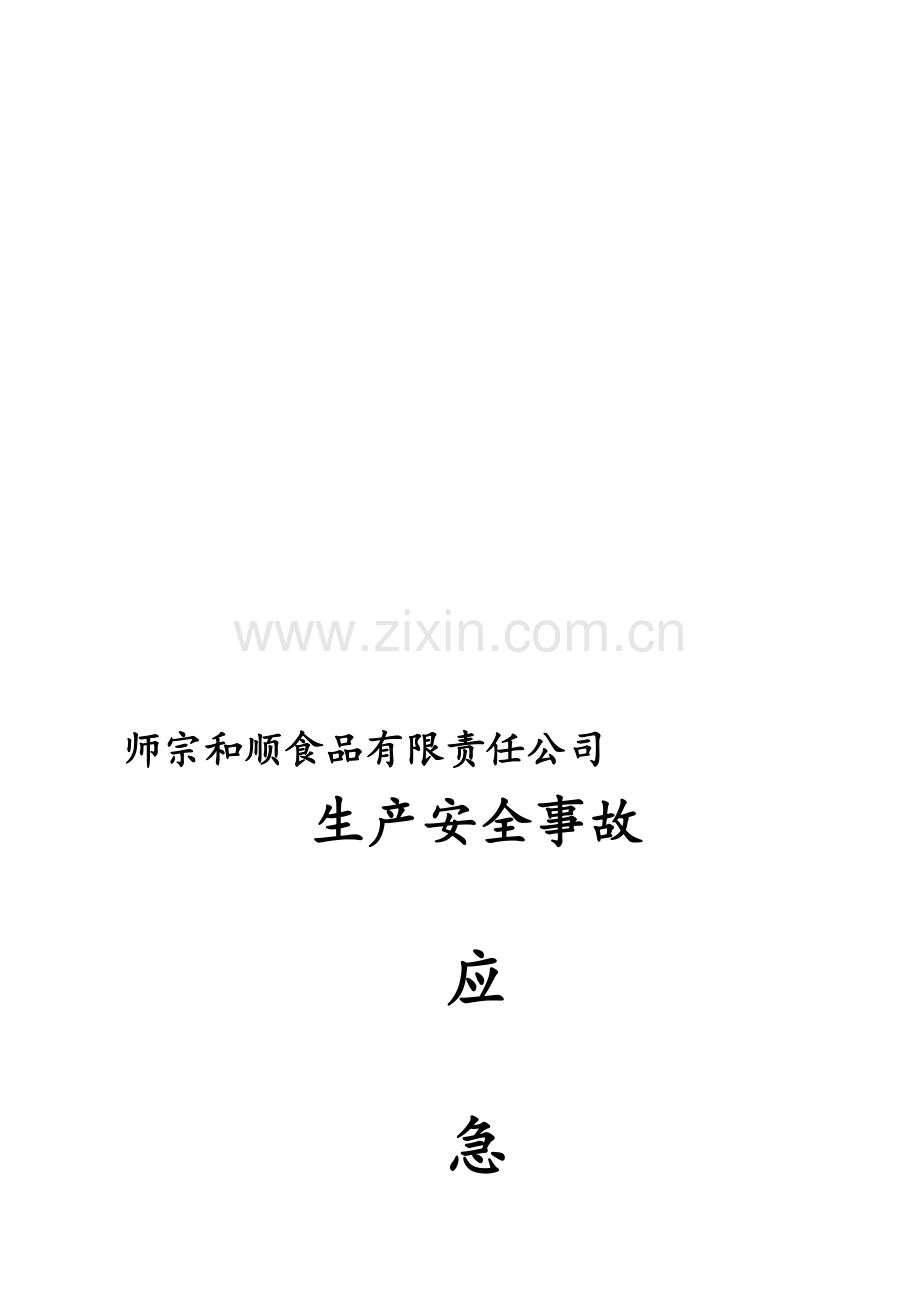 www.zixin.com.cn

师宗和顺食品有限责任公司

生产安全事故

应

急